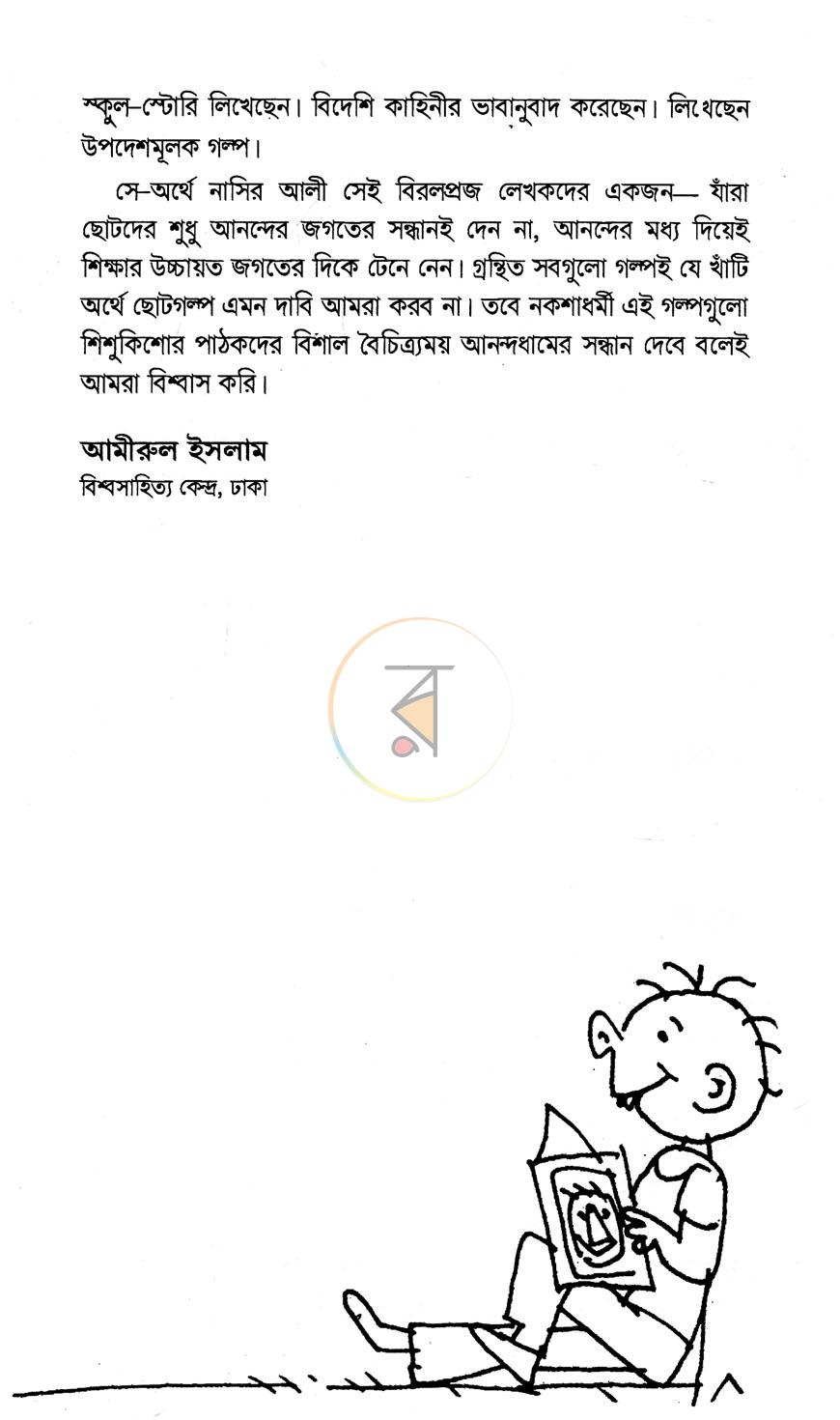 স্কুল-স্টোরি লিখেছেন। বিদেশি কাহিনীর ভাবানুবাদ করেছেন। লিখেছেন উপদেশমূলক গল্প।

সে-অর্থে নাসির আলী সেই বিরলপ্রজ লেখকদের একজন— যাঁরা ছোটদের শুধু আনন্দের জগতের সন্ধানই দেন না, আনন্দের মধ্য দিয়েই শিক্ষার উচ্চায়ত জগতের দিকে টেনে নেন। গ্রন্থিত সবগুলো গল্পই যে খাঁটি অর্থে ছোটগল্প এমন দাবি আমরা করব না। তবে নকশাধর্মী এই গল্পগুলো শিশুকিশোর পাঠকদের বিশাল বৈচিত্র্যময় আনন্দধামের সন্ধান দেবে বলেই আমরা বিশ্বাস করি।

আমীরুল ইসলাম
বিশ্বসাহিত্য কেন্দ্র, ঢাকা

ব